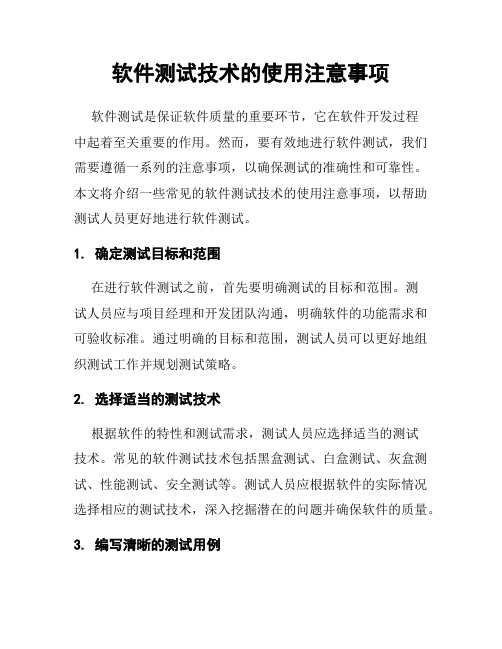 软件测试技术的使用注意事项

软件测试是保证软件质量的重要环节，它在软件开发过程中起着至关重要的作用。然而，要有效地进行软件测试，我们需要遵循一系列的注意事项，以确保测试的准确性和可靠性。本文将介绍一些常见的软件测试技术的使用注意事项，以帮助测试人员更好地进行软件测试。

1. 确定测试目标和范围

在进行软件测试之前，首先要明确测试的目标和范围。测试人员应与项目经理和开发团队沟通，明确软件的功能需求和可验收标准。通过明确的目标和范围，测试人员可以更好地组织测试工作并规划测试策略。

2. 选择适当的测试技术

根据软件的特性和测试需求，测试人员应选择适当的测试技术。常见的软件测试技术包括黑盒测试、白盒测试、灰盒测试、性能测试、安全测试等。测试人员应根据软件的实际情况选择相应的测试技术，深入挖掘潜在的问题并确保软件的质量。

3. 编写清晰的测试用例